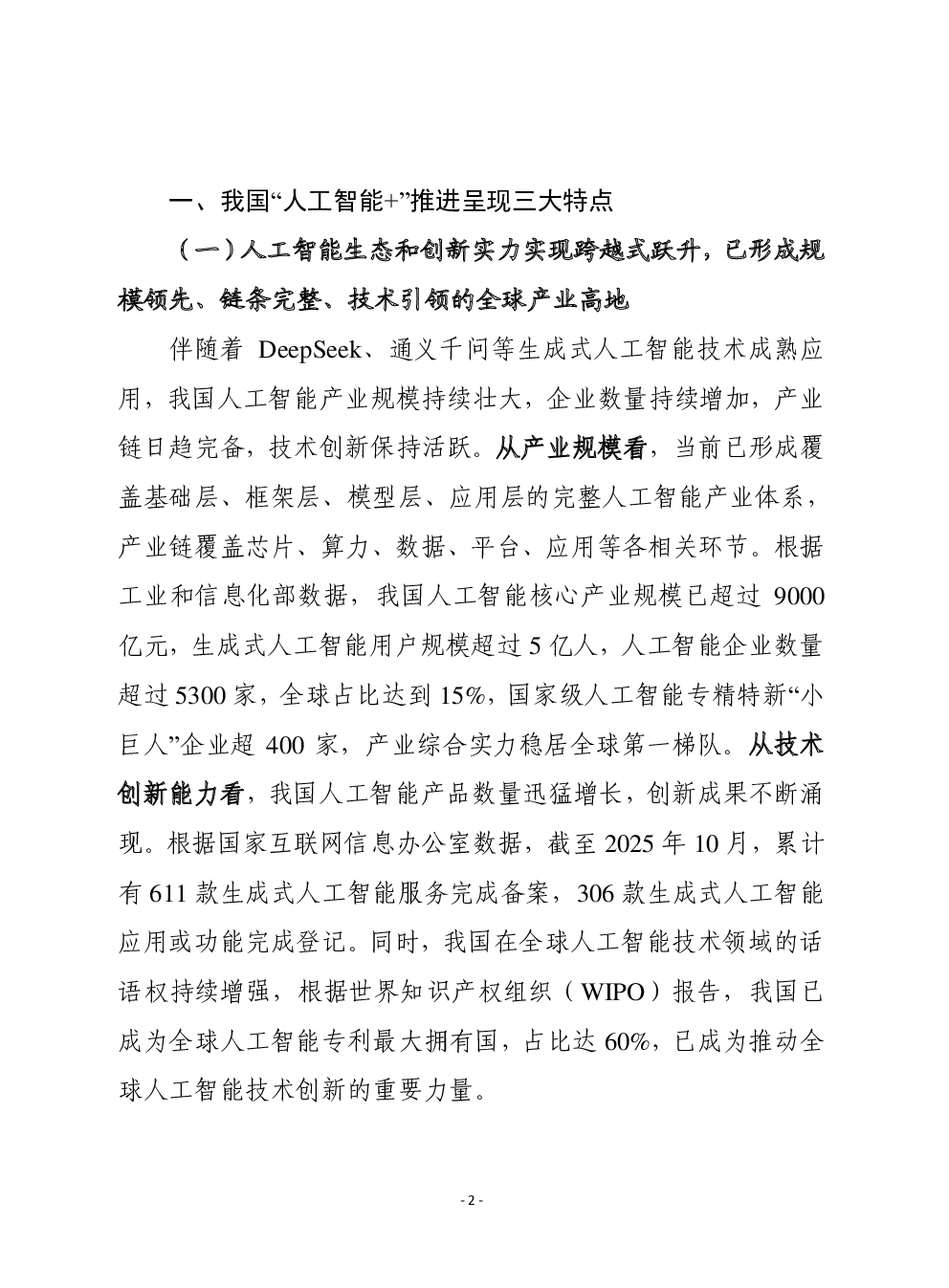 一、我国“人工智能+”推进呈现三大特点

（一）人工智能生态和创新实力实现跨越式跃升，已形成规模领先、链条完整、技术引领的全球产业高地

伴随着 DeepSeek、通义千问等生成式人工智能技术成熟应用，我国人工智能产业规模持续壮大，企业数量持续增加，产业链日趋完备，技术创新保持活跃。从产业规模看，当前已形成覆盖基础层、框架层、模型层、应用层的完整人工智能产业体系，产业链覆盖芯片、算力、数据、平台、应用等各相关环节。根据工业和信息化部数据，我国人工智能核心产业规模已超过 9000 亿元，生成式人工智能用户规模超过 5 亿人，人工智能企业数量超过 5300 家，全球占比达到 15%，国家级人工智能专精特新“小巨人”企业超 400 家，产业综合实力稳居全球第一梯队。从技术创新能力看，我国人工智能产品数量迅猛增长，创新成果不断涌现。根据国家互联网信息办公室数据，截至 2025 年 10 月，累计有 611 款生成式人工智能服务完成备案，306 款生成式人工智能应用或功能完成登记。同时，我国在全球人工智能技术领域的话语权持续增强，根据世界知识产权组织（WIPO）报告，我国已成为全球人工智能专利最大拥有国，占比达 60%，已成为推动全球人工智能技术创新的重要力量。

- 2 -